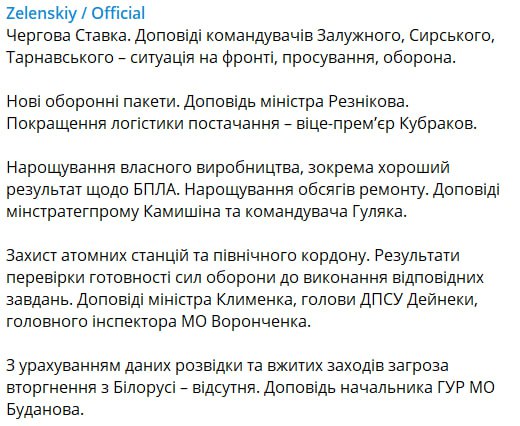 Zelenskiy / Official
Чергова Ставка. Доповіді командувачів Залужного, Сирського, Тарнавського – ситуація на фронті, просування, оборона.

Нові оборонні пакети. Доповідь міністра Резнікова. Покращення логістики постачання – віце-прем'єр Кубраков.

Нарощування власного виробництва, зокрема хороший результат щодо БПЛА. Нарощування обсягів ремонту. Доповіді мінстратегпрому Камишіна та командувача Гуляка.

Захист атомних станцій та північного кордону. Результати перевірки готовності сил оборони до виконання відповідних завдань. Доповіді міністра Клименка, голови ДПСУ Дейнеки, головного інспектора МО Воронченка.

З урахуванням даних розвідки та вжитих заходів загроза вторгнення з Білорусі – відсутня. Доповідь начальника ГУР МО Буданова.